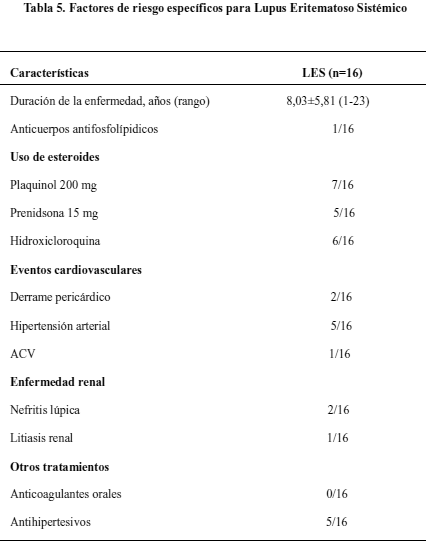 Tabla 5. Factores de riesgo específicos para Lupus Eritematoso Sistémico

| Características | LES (n=16) |
|---|---|
| Duración de la enfermedad, años (rango) | 8,03±5,81 (1-23) |
| Anticuerpos antifosfolípidicos | 1/16 |
| **Uso de esteroides** | |
| Plaquinol 200 mg | 7/16 |
| Prenidsona 15 mg | 5/16 |
| Hidroxicloroquina | 6/16 |
| **Eventos cardiovasculares** | |
| Derrame pericárdico | 2/16 |
| Hipertensión arterial | 5/16 |
| ACV | 1/16 |
| **Enfermedad renal** | |
| Nefritis lúpica | 2/16 |
| Litiasis renal | 1/16 |
| **Otros tratamientos** | |
| Anticoagulantes orales | 0/16 |
| Antihipertesivos | 5/16 |